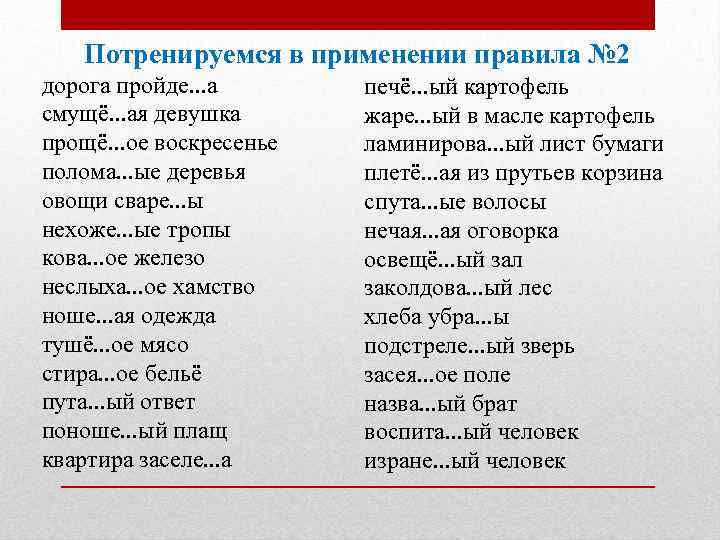 Потренируемся в применении правила №2

дорога пройде...а
смущё...ая девушка
прощё...ое воскресенье
полома...ые деревья
овощи сваре...ы
нехоже...ые тропы
кова...ое железо
неслыха...ое хамство
ноше...ая одежда
тушё...ое мясо
стира...ое бельё
пута...ый ответ
поноше...ый плащ
квартира заселе...а

печё...ый картофель
жаре...ый в масле картофель
ламинирова...ый лист бумаги
плетё...ая из прутьев корзина
спута...ые волосы
нечая...ая оговорка
освещё...ый зал
заколдова...ый лес
хлеба убра...ы
подстреле...ый зверь
засея...ое поле
назва...ый брат
воспита...ый человек
изране...ый человек